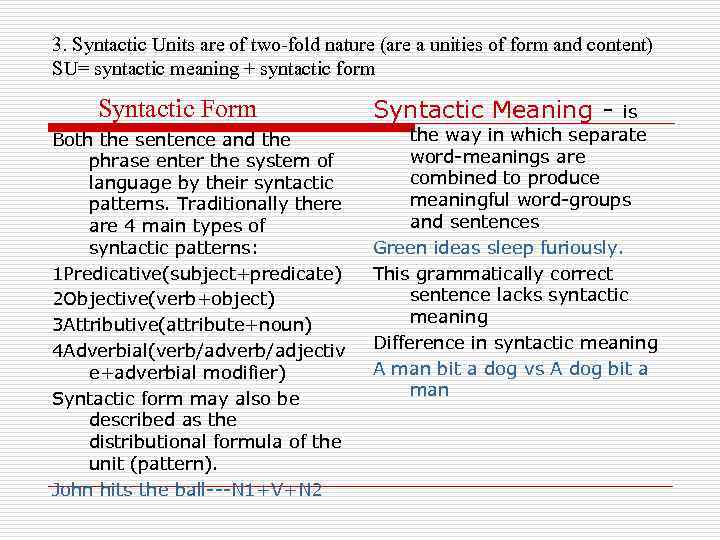 3. Syntactic Units are of two-fold nature (are a unities of form and content)
SU= syntactic meaning + syntactic form

Syntactic Form

Both the sentence and the phrase enter the system of language by their syntactic patterns. Traditionally there are 4 main types of syntactic patterns:

1Predicative(subject+predicate)

2Objective(verb+object)

3Attributive(attribute+noun)

4Adverbial(verb/adverb/adjective+adverbial modifier)

Syntactic form may also be described as the distributional formula of the unit (pattern).

John hits the ball---N1+V+N2

Syntactic Meaning - is the way in which separate word-meanings are combined to produce meaningful word-groups and sentences

Green ideas sleep furiously.

This grammatically correct sentence lacks syntactic meaning

Difference in syntactic meaning

A man bit a dog vs A dog bit a man